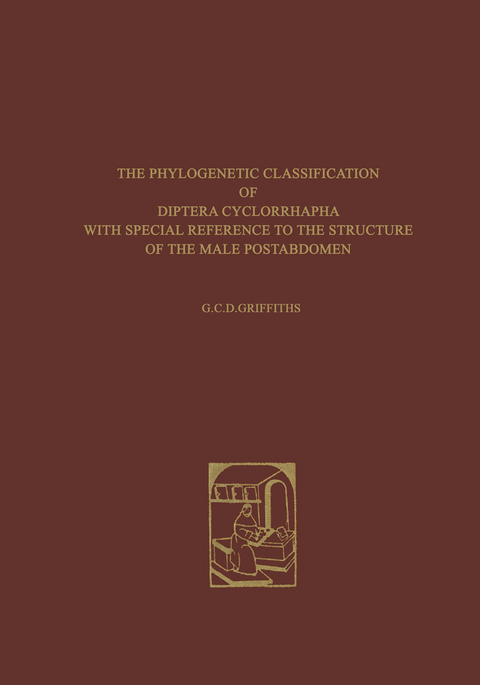 THE PHYLOGENETIC CLASSIFICATION
OF
DIPTERA CYCLORRHAPHA
WITH SPECIAL REFERENCE TO THE STRUCTURE
OF THE MALE POSTABDOMEN

G.C.D.GRIFFITHS